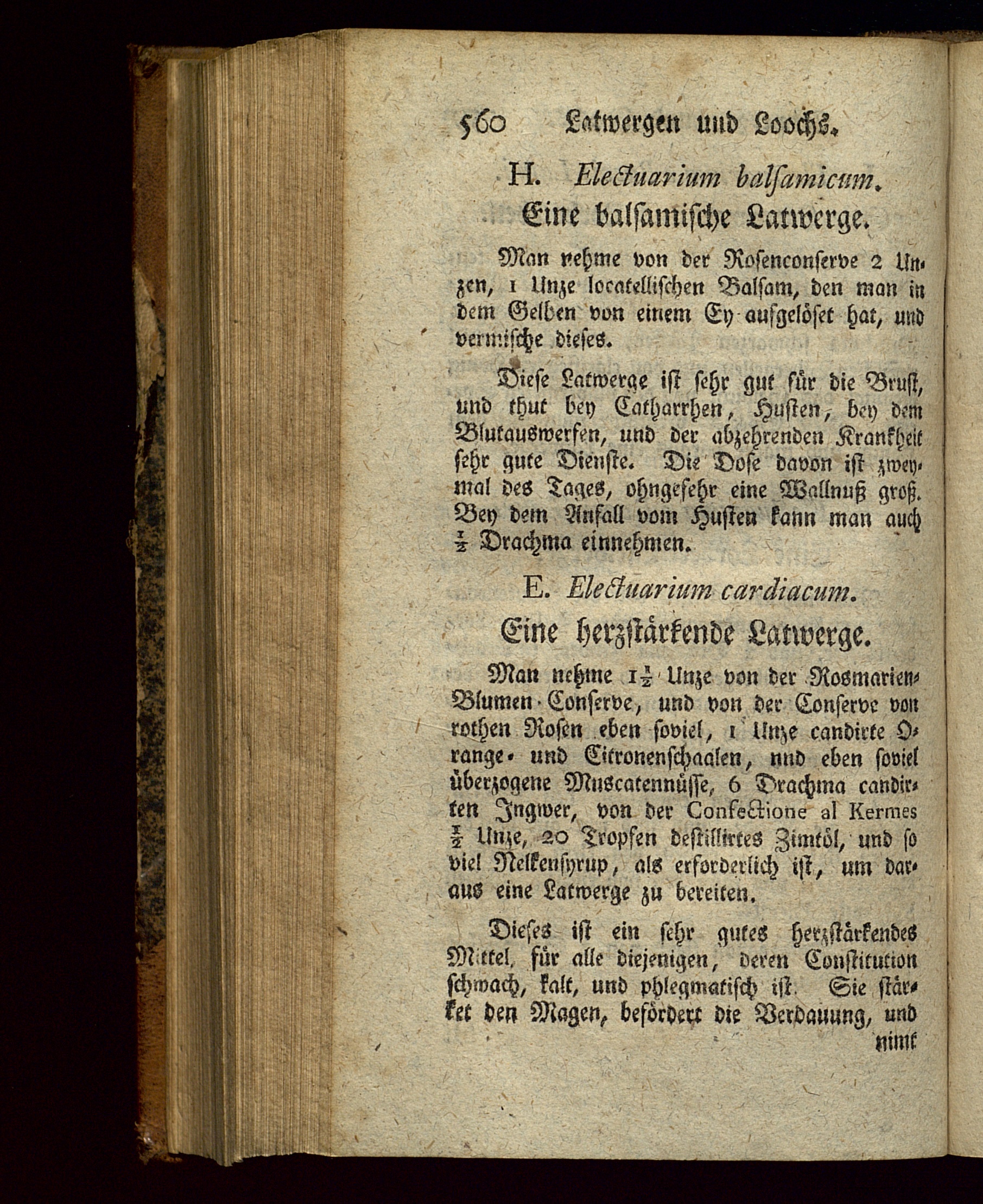 560 Latwergen und Loochs.

H. Electuarium balsamicum.

Eine balsamische Latwerge.

Man nehme von der Rosenconserve 2 Unzen, 1 Unze locatellischen Balsam, den man in dem Gelben von einem Ey aufgelöset hat, und vermische dieses.

Diese Latwerge ist sehr gut für die Brust, und thut bey Catharrhen, Husten, bey dem Blutauswerfen, und der abzehrenden Krankheit sehr gute Dienste. Die Dose davon ist zweymal des Tages, ohngefehr eine Wallnuß groß. Bey dem Anfall vom Husten kann man auch $\frac{1}{2}$ Drachma einnehmen.

E. Electuarium cardiacum.

Eine herzstärkende Latwerge.

Man nehme $1\frac{1}{2}$ Unze von der Rosmarien-Blumen-Conserve, und von der Conserve von rothen Rosen eben soviel, 1 Unze candirte Orange- und Citronenschaalen, nnd eben soviel überzogene Muscatennüsse, 6 Drachma candirten Ingwer, von der Confectione al Kermes $\frac{1}{2}$ Unze, 20 Tropfen destillirtes Zimtöl, und so viel Nelkensyrup, als erforderlich ist, um daraus eine Latwerge zu bereiten.

Dieses ist ein sehr gutes herzstärkendes Mittel, für alle diejenigen, deren Constitution schwach, kalt, und phlegmatisch ist. Sie stärket den Magen, befördert die Verdauung, und

nimt